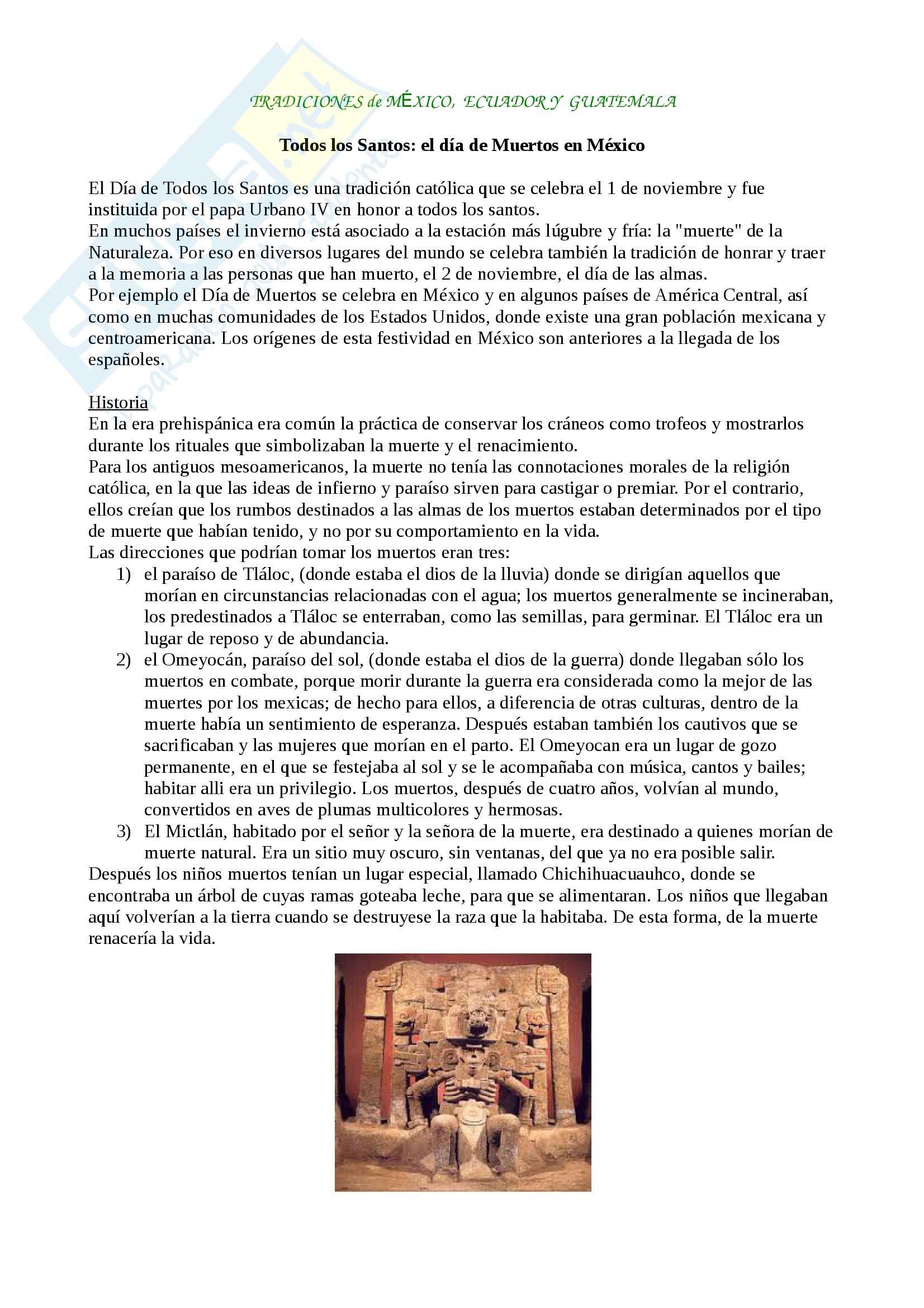 TRADICIONES de MÉXICO, ECUADOR Y GUATEMALA

Todos los Santos: el día de Muertos en México

El Día de Todos los Santos es una tradición católica que se celebra el 1 de noviembre y fue instituida por el papa Urbano IV en honor a todos los santos.
En muchos países el invierno está asociado a la estación más lúgubre y fría: la "muerte" de la Naturaleza. Por eso en diversos lugares del mundo se celebra también la tradición de honrar y traer a la memoria a las personas que han muerto, el 2 de noviembre, el día de las almas.
Por ejemplo el Día de Muertos se celebra en México y en algunos países de América Central, así como en muchas comunidades de los Estados Unidos, donde existe una gran población mexicana y centroamericana. Los orígenes de esta festividad en México son anteriores a la llegada de los españoles.

Historia
En la era prehispánica era común la práctica de conservar los cráneos como trofeos y mostrarlos durante los rituales que simbolizaban la muerte y el renacimiento.
Para los antiguos mesoamericanos, la muerte no tenía las connotaciones morales de la religión católica, en la que las ideas de infierno y paraíso sirven para castigar o premiar. Por el contrario, ellos creían que los rumbos destinados a las almas de los muertos estaban determinados por el tipo de muerte que habían tenido, y no por su comportamiento en la vida.
Las direcciones que podrían tomar los muertos eran tres:
1) el paraíso de Tláloc, (donde estaba el dios de la lluvia) donde se dirigían aquellos que morían en circunstancias relacionadas con el agua; los muertos generalmente se incineraban, los predestinados a Tláloc se enterraban, como las semillas, para germinar. El Tláloc era un lugar de reposo y de abundancia.
2) el Omeyocán, paraíso del sol, (donde estaba el dios de la guerra) donde llegaban sólo los muertos en combate, porque morir durante la guerra era considerada como la mejor de las muertes por los mexicas; de hecho para ellos, a diferencia de otras culturas, dentro de la muerte había un sentimiento de esperanza. Después estaban también los cautivos que se sacrificaban y las mujeres que morían en el parto. El Omeyocan era un lugar de gozo permanente, en el que se festejaba al sol y se le acompañaba con música, cantos y bailes; habitar alli era un privilegio. Los muertos, después de cuatro años, volvían al mundo, convertidos en aves de plumas multicolores y hermosas.
3) El Mictlán, habitado por el señor y la señora de la muerte, era destinado a quienes morían de muerte natural. Era un sitio muy oscuro, sin ventanas, del que ya no era posible salir.
Después los niños muertos tenían un lugar especial, llamado Chichihuacuauhco, donde se encontraba un árbol de cuyas ramas goteaba leche, para que se alimentaran. Los niños que llegaban aquí volverían a la tierra cuando se destruyese la raza que la habitaba. De esta forma, de la muerte renacería la vida.